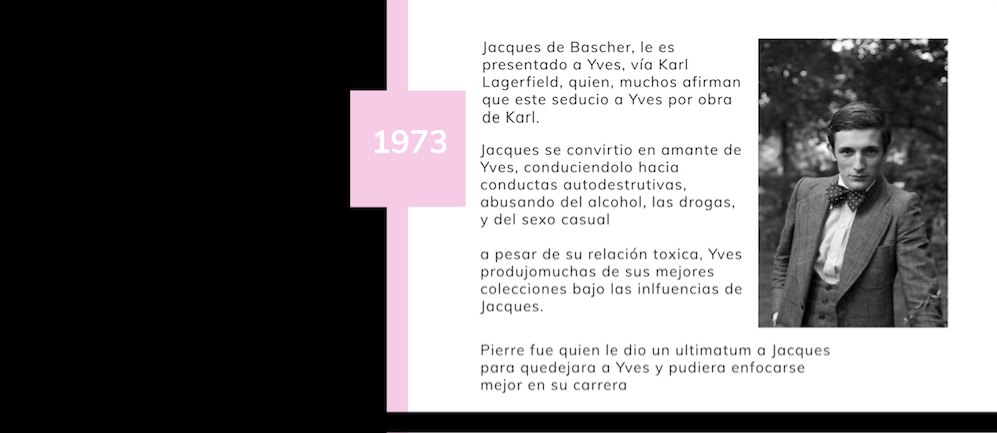 1973

Jacques de Bascher, le es presentado a Yves, vía Karl Lagerfield, quien, muchos afirman que este seducio a Yves por obra de Karl.

Jacques se convirtio en amante de Yves, conduciendolo hacia conductas autodestrutivas, abusando del alcohol, las drogas, y del sexo casual

a pesar de su relación toxica, Yves produjomuchas de sus mejores colecciones bajo las inlfuencias de Jacques.

Pierre fue quien le dio un ultimatum a Jacques para quedejara a Yves y pudiera enfocarse mejor en su carrera